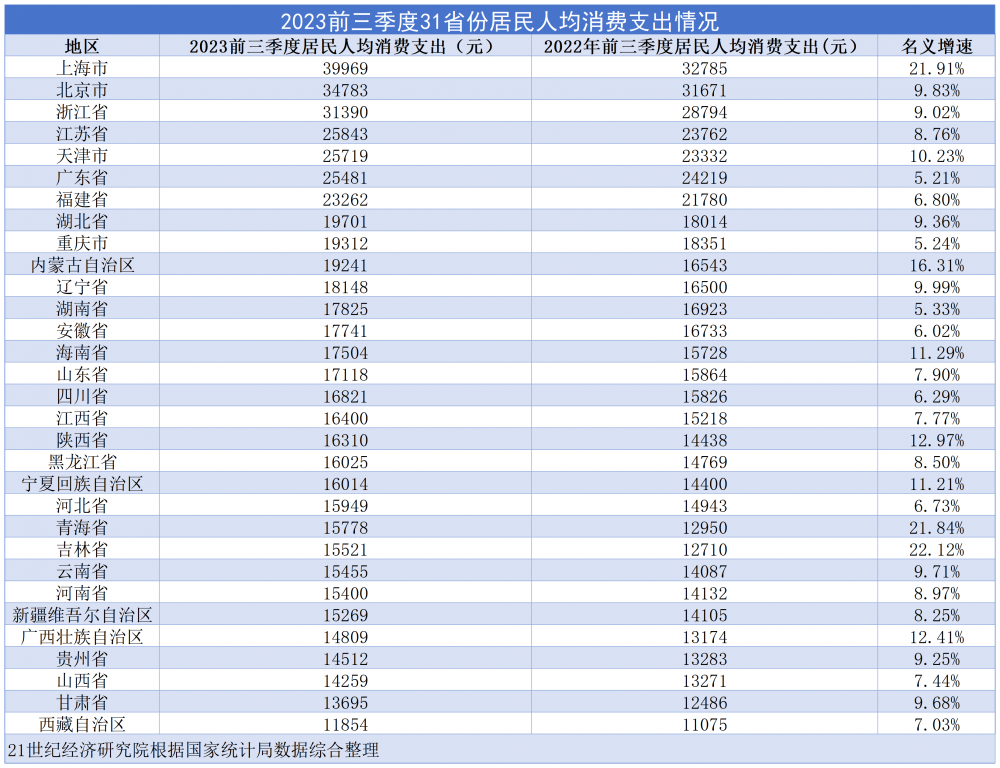 2023前三季度31省份居民人均消费支出情况

| 地区 | 2023前三季度居民人均消费支出（元） | 2022年前三季度居民人均消费支出（元） | 名义增速 |
|---|---|---|---|
| 上海市 | 39969 | 32785 | 21.91% |
| 北京市 | 34783 | 31671 | 9.83% |
| 浙江省 | 31390 | 28794 | 9.02% |
| 江苏省 | 25843 | 23762 | 8.76% |
| 天津市 | 25719 | 23332 | 10.23% |
| 广东省 | 25481 | 24219 | 5.21% |
| 福建省 | 23262 | 21780 | 6.80% |
| 湖北省 | 19701 | 18014 | 9.36% |
| 重庆市 | 19312 | 18351 | 5.24% |
| 内蒙古自治区 | 19241 | 16543 | 16.31% |
| 辽宁省 | 18148 | 16500 | 9.99% |
| 湖南省 | 17825 | 16923 | 5.33% |
| 安徽省 | 17741 | 16733 | 6.02% |
| 海南省 | 17504 | 15728 | 11.29% |
| 山东省 | 17118 | 15864 | 7.90% |
| 四川省 | 16821 | 15826 | 6.29% |
| 江西省 | 16400 | 15218 | 7.77% |
| 陕西省 | 16310 | 14438 | 12.97% |
| 黑龙江省 | 16025 | 14769 | 8.50% |
| 宁夏回族自治区 | 16014 | 14400 | 11.21% |
| 河北省 | 15949 | 14943 | 6.73% |
| 青海省 | 15778 | 12950 | 21.84% |
| 吉林省 | 15521 | 12710 | 22.12% |
| 云南省 | 15455 | 14087 | 9.71% |
| 河南省 | 15400 | 14132 | 8.97% |
| 新疆维吾尔自治区 | 15269 | 14105 | 8.25% |
| 广西壮族自治区 | 14809 | 13174 | 12.41% |
| 贵州省 | 14512 | 13283 | 9.25% |
| 山西省 | 14259 | 13271 | 7.44% |
| 甘肃省 | 13695 | 12486 | 9.68% |
| 西藏自治区 | 11854 | 11075 | 7.03% |

21世纪经济研究院根据国家统计局数据综合整理